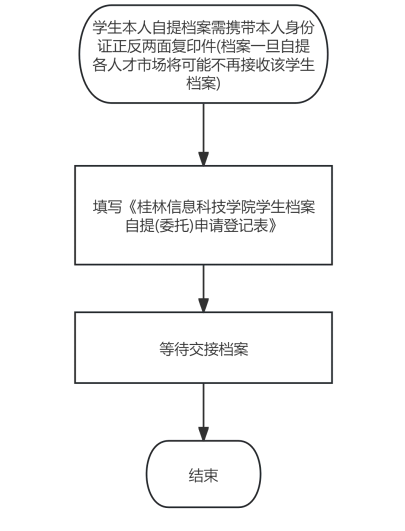 学生本人自提档案需携带本人身份证正反两面复印件(档案一旦自提各人才市场将可能不再接收该学生档案)

填写《桂林信息科技学院学生档案自提(委托)申请登记表》

等待交接档案

结束